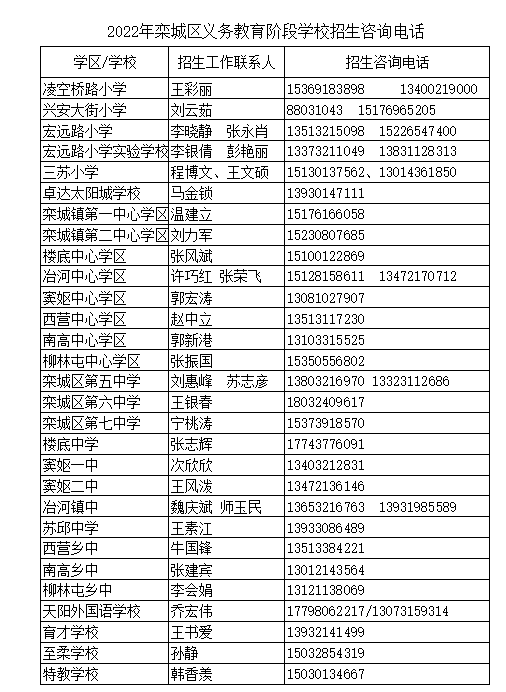 2022年栾城区义务教育阶段学校招生咨询电话

| 学区/学校 | 招生工作联系人 | 招生咨询电话 |
|---|---|---|
| 凌空桥路小学 | 王彩丽 | 15369183898 13400219000 |
| 兴安大街小学 | 刘云茹 | 88031043 15176965205 |
| 宏远路小学 | 李晓静 张永肖 | 13513215098 15226547400 |
| 宏远路小学实验学校 | 李银倩 彭艳丽 | 13373211049 13831128313 |
| 三苏小学 | 程博文、王文硕 | 15130137562、13014361850 |
| 卓达太阳城学校 | 马金锁 | 13930147111 |
| 栾城镇第一中心学区 | 温建立 | 15176166058 |
| 栾城镇第二中心学区 | 刘力军 | 15230807685 |
| 楼底中心学区 | 张风斌 | 15100122869 |
| 冶河中心学区 | 许巧红 张荣飞 | 15128158611 13472170712 |
| 窦妪中心学区 | 郭宏涛 | 13081027907 |
| 西营中心学区 | 赵中立 | 13513117230 |
| 南高中心学区 | 郭新港 | 13103315525 |
| 柳林屯中心学区 | 张振国 | 15350556802 |
| 栾城区第五中学 | 刘惠峰 苏志彦 | 13803216970 13323112686 |
| 栾城区第六中学 | 王银春 | 18032409617 |
| 栾城区第七中学 | 宁桃涛 | 15373918570 |
| 楼底中学 | 张志辉 | 17743776091 |
| 窦妪一中 | 次欣欣 | 13403212831 |
| 窦妪二中 | 王风泼 | 13472136146 |
| 冶河镇中 | 魏庆斌 师玉民 | 13653216763 13931985589 |
| 苏邱中学 | 王素江 | 13933086489 |
| 西营乡中 | 牛国锋 | 13513384221 |
| 南高乡中 | 张建宾 | 13012143564 |
| 柳林屯乡中 | 李会娟 | 13121138069 |
| 天阳外国语学校 | 乔宏伟 | 17798062217/13073159314 |
| 育才学校 | 王书爱 | 13932141499 |
| 至柔学校 | 孙静 | 15032854319 |
| 特教学校 | 韩香羡 | 15030134667 |